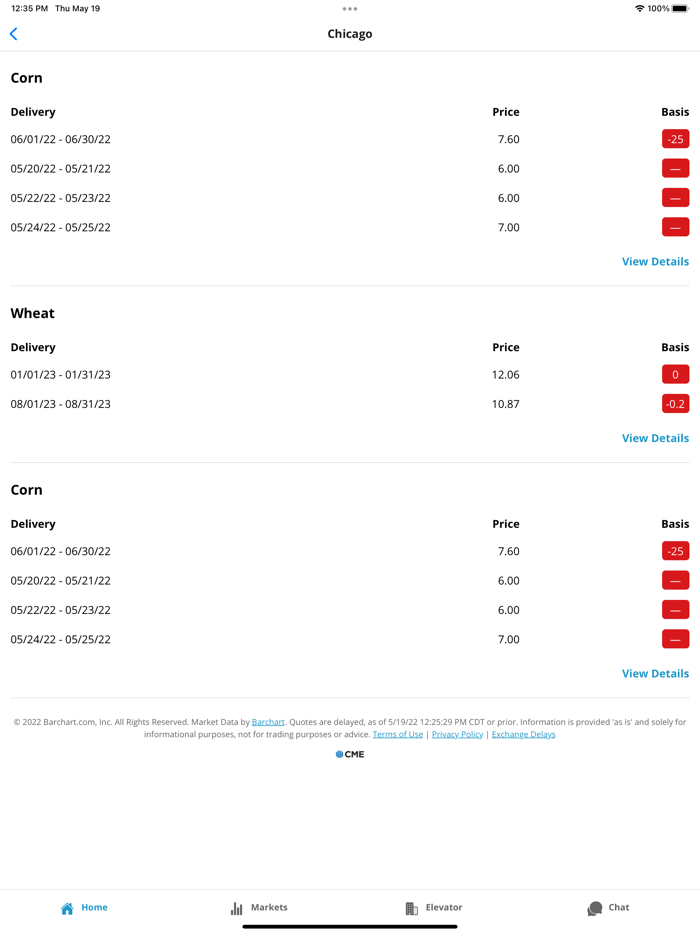 12:35 PM Thu May 19
100%

Chicago

Corn

| Delivery | Price | Basis |
|---|---|---|
| 06/01/22 - 06/30/22 | 7.60 | -25 |
| 05/20/22 - 05/21/22 | 6.00 | — |
| 05/22/22 - 05/23/22 | 6.00 | — |
| 05/24/22 - 05/25/22 | 7.00 | — |

View Details

Wheat

| Delivery | Price | Basis |
|---|---|---|
| 01/01/23 - 01/31/23 | 12.06 | 0 |
| 08/01/23 - 08/31/23 | 10.87 | -0.2 |

View Details

Corn

| Delivery | Price | Basis |
|---|---|---|
| 06/01/22 - 06/30/22 | 7.60 | -25 |
| 05/20/22 - 05/21/22 | 6.00 | — |
| 05/22/22 - 05/23/22 | 6.00 | — |
| 05/24/22 - 05/25/22 | 7.00 | — |

View Details

© 2022 Barchart.com, Inc. All Rights Reserved. Market Data by Barchart. Quotes are delayed, as of 5/19/22 12:25:29 PM CDT or prior. Information is provided 'as is' and solely for informational purposes, not for trading purposes or advice. Terms of Use | Privacy Policy | Exchange Delays

CME

Home Markets Elevator Chat